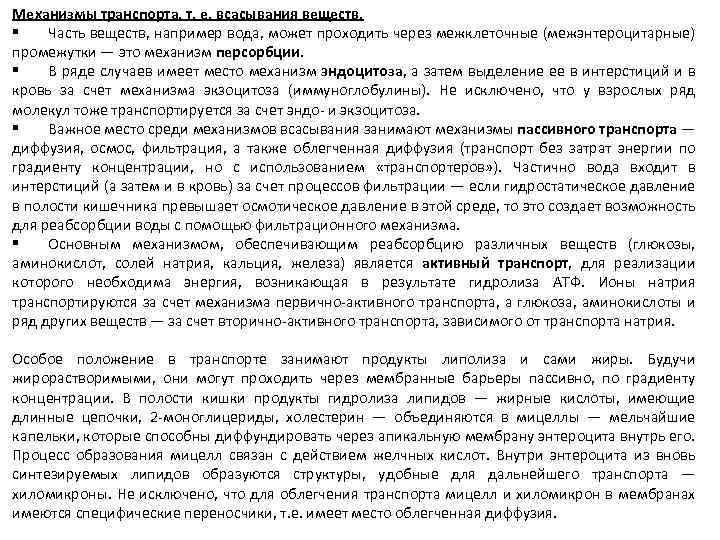 Механизмы транспорта, т. е. всасывания веществ.
▪ Часть веществ, например вода, может проходить через межклеточные (межэнтероцитарные) промежутки — это механизм персорбции.
▪ В ряде случаев имеет место механизм эндоцитоза, а затем выделение ее в интерстиций и в кровь за счет механизма экзоцитоза (иммуноглобулины). Не исключено, что у взрослых ряд молекул тоже транспортируется за счет эндо- и экзоцитоза.
▪ Важное место среди механизмов всасывания занимают механизмы пассивного транспорта — диффузия, осмос, фильтрация, а также облегченная диффузия (транспорт без затрат энергии по градиенту концентрации, но с использованием «транспортеров»). Частично вода входит в интерстиций (а затем и в кровь) за счет процессов фильтрации — если гидростатическое давление в полости кишечника превышает осмотическое давление в этой среде, то это создает возможность для реабсорбции воды с помощью фильтрационного механизма.
▪ Основным механизмом, обеспечивающим реабсорбцию различных веществ (глюкозы, аминокислот, солей натрия, кальция, железа) является активный транспорт, для реализации которого необходима энергия, возникающая в результате гидролиза АТФ. Ионы натрия транспортируются за счет механизма первично-активного транспорта, а глюкоза, аминокислоты и ряд других веществ — за счет вторично-активного транспорта, зависимого от транспорта натрия.

Особое положение в транспорте занимают продукты липолиза и сами жиры. Будучи жирорастворимыми, они могут проходить через мембранные барьеры пассивно, по градиенту концентрации. В полости кишки продукты гидролиза липидов — жирные кислоты, имеющие длинные цепочки, 2-моноглицериды, холестерин — объединяются в мицеллы — мельчайшие капельки, которые способны диффундировать через апикальную мембрану энтероцита внутрь его. Процесс образования мицелл связан с действием желчных кислот. Внутри энтероцита из вновь синтезируемых липидов образуются структуры, удобные для дальнейшего транспорта — хиломикроны. Не исключено, что для облегчения транспорта мицелл и хиломикрон в мембранах имеются специфические переносчики, т.е. имеет место облегченная диффузия.